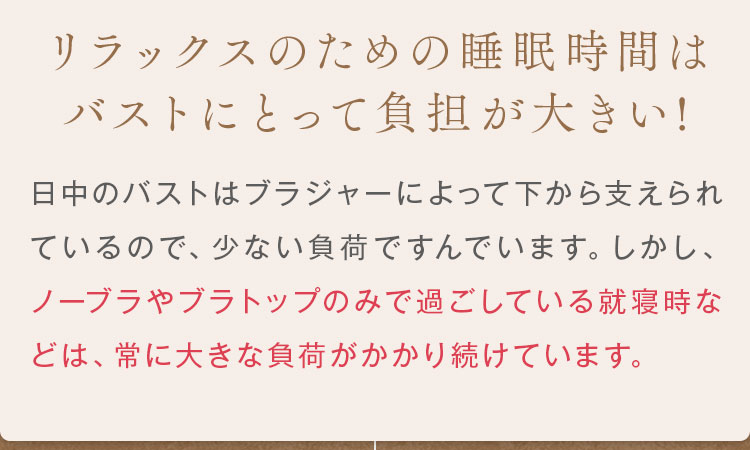 リラックスのための睡眠時間は
バストにとって負担が大きい！

日中のバストはブラジャーによって下から支えられているので、少ない負荷ですんでいます。しかし、ノーブラやブラトップのみで過ごしている就寝時などは、常に大きな負荷がかかり続けています。